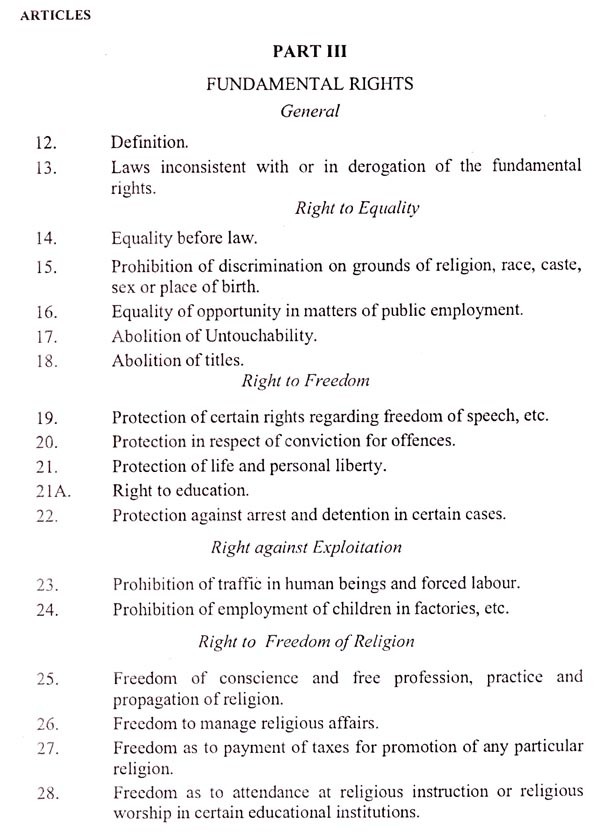 ARTICLES

PART III

FUNDAMENTAL RIGHTS

General

12. Definition.

13. Laws inconsistent with or in derogation of the fundamental rights.

Right to Equality

14. Equality before law.

15. Prohibition of discrimination on grounds of religion, race, caste, sex or place of birth.

16. Equality of opportunity in matters of public employment.

17. Abolition of Untouchability.

18. Abolition of titles.

Right to Freedom

19. Protection of certain rights regarding freedom of speech, etc.

20. Protection in respect of conviction for offences.

21. Protection of life and personal liberty.

21A. Right to education.

22. Protection against arrest and detention in certain cases.

Right against Exploitation

23. Prohibition of traffic in human beings and forced labour.

24. Prohibition of employment of children in factories, etc.

Right to Freedom of Religion

25. Freedom of conscience and free profession, practice and propagation of religion.

26. Freedom to manage religious affairs.

27. Freedom as to payment of taxes for promotion of any particular religion.

28. Freedom as to attendance at religious instruction or religious worship in certain educational institutions.